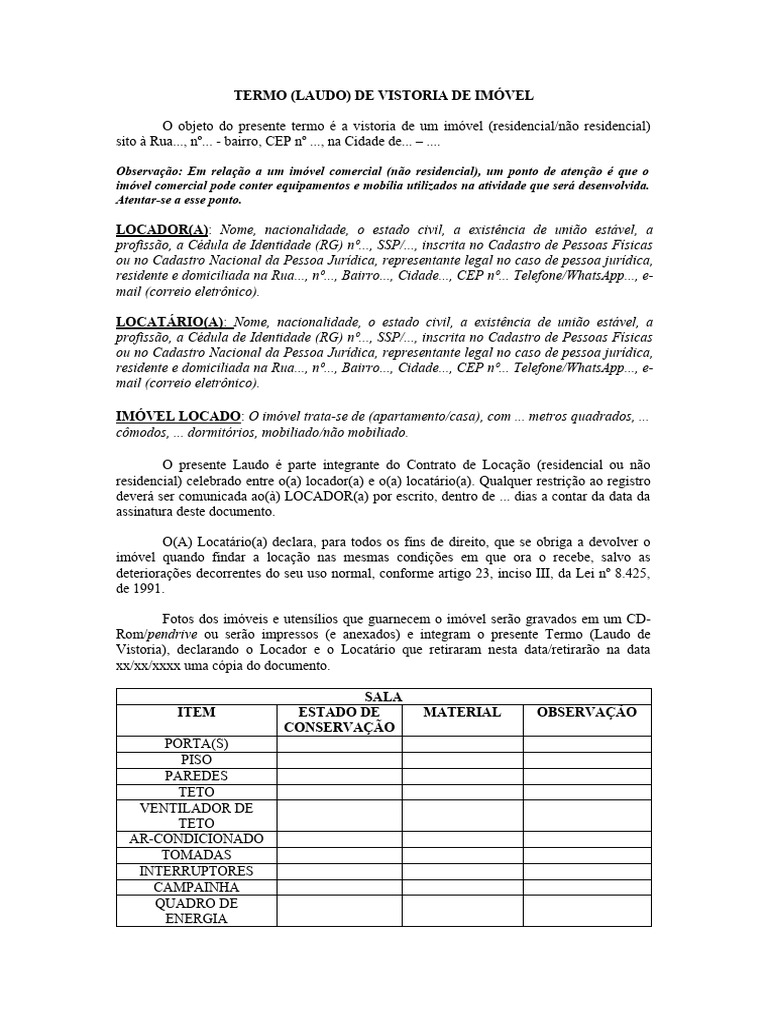 TERMO (LAUDO) DE VISTORIA DE IMÓVEL

O objeto do presente termo é a vistoria de um imóvel (residencial/não residencial) sito à Rua..., nº... - bairro, CEP nº ..., na Cidade de... – ....

Observação: Em relação a um imóvel comercial (não residencial), um ponto de atenção é que o imóvel comercial pode conter equipamentos e mobília utilizados na atividade que será desenvolvida. Atentar-se a esse ponto.

LOCADOR(A): Nome, nacionalidade, o estado civil, a existência de união estável, a profissão, a Cédula de Identidade (RG) nº..., SSP/..., inscrita no Cadastro de Pessoas Físicas ou no Cadastro Nacional da Pessoa Jurídica, representante legal no caso de pessoa jurídica, residente e domiciliada na Rua..., nº..., Bairro..., Cidade..., CEP nº... Telefone/WhatsApp..., e-mail (correio eletrônico).

LOCATÁRIO(A): Nome, nacionalidade, o estado civil, a existência de união estável, a profissão, a Cédula de Identidade (RG) nº..., SSP/..., inscrita no Cadastro de Pessoas Físicas ou no Cadastro Nacional da Pessoa Jurídica, representante legal no caso de pessoa jurídica, residente e domiciliada na Rua..., nº..., Bairro..., Cidade..., CEP nº... Telefone/WhatsApp..., e-mail (correio eletrônico).

IMÓVEL LOCADO: O imóvel trata-se de (apartamento/casa), com ... metros quadrados, ... cômodos, ... dormitórios, mobiliado/não mobiliado.

O presente Laudo é parte integrante do Contrato de Locação (residencial ou não residencial) celebrado entre o(a) locador(a) e o(a) locatário(a). Qualquer restrição ao registro deverá ser comunicada ao(à) LOCADOR(a) por escrito, dentro de ... dias a contar da data da assinatura deste documento.

O(A) Locatário(a) declara, para todos os fins de direito, que se obriga a devolver o imóvel quando findar a locação nas mesmas condições em que ora o recebe, salvo as deteriorações decorrentes do seu uso normal, conforme artigo 23, inciso III, da Lei nº 8.425, de 1991.

Fotos dos imóveis e utensílios que guarnecem o imóvel serão gravados em um CD-Rom/pendrive ou serão impressos (e anexados) e integram o presente Termo (Laudo de Vistoria), declarando o Locador e o Locatário que retiraram nesta data/retirarão na data xx/xx/xxxx uma cópia do documento.

| SALA | | | |
|---|---|---|---|
| ITEM | ESTADO DE CONSERVAÇÃO | MATERIAL | OBSERVAÇÃO |
| PORTA(S) | | | |
| PISO | | | |
| PAREDES | | | |
| TETO | | | |
| VENTILADOR DE TETO | | | |
| AR-CONDICIONADO | | | |
| TOMADAS | | | |
| INTERRUPTORES | | | |
| CAMPAINHA | | | |
| QUADRO DE ENERGIA | | | |